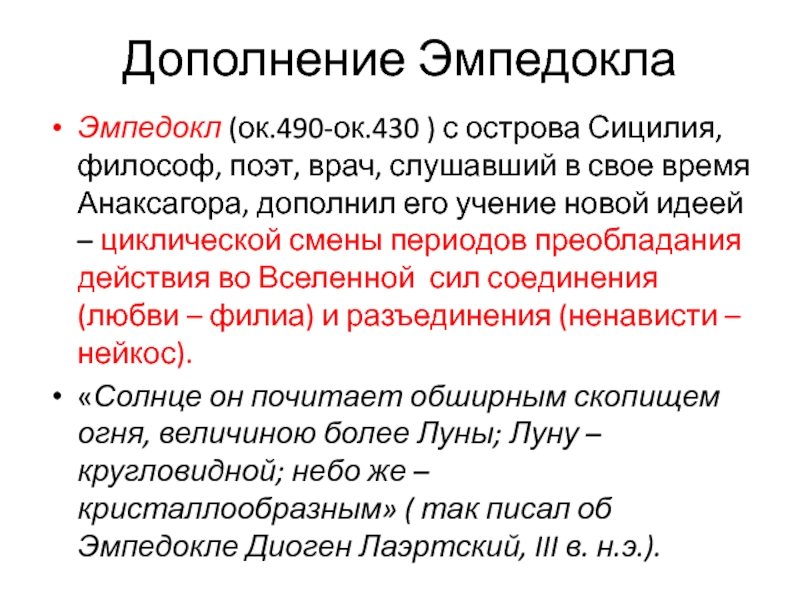 Дополнение Эмпедокла

• Эмпедокл (ок.490-ок.430 ) с острова Сицилия, философ, поэт, врач, слушавший в свое время Анаксагора, дополнил его учение новой идеей – циклической смены периодов преобладания действия во Вселенной сил соединения (любви – филиа) и разъединения (ненависти – нейкос).

• «Солнце он почитает обширным скопищем огня, величиною более Луны; Луну – кругловидной; небо же – кристаллообразным» ( так писал об Эмпедокле Диоген Лаэртский, III в. н.э.).